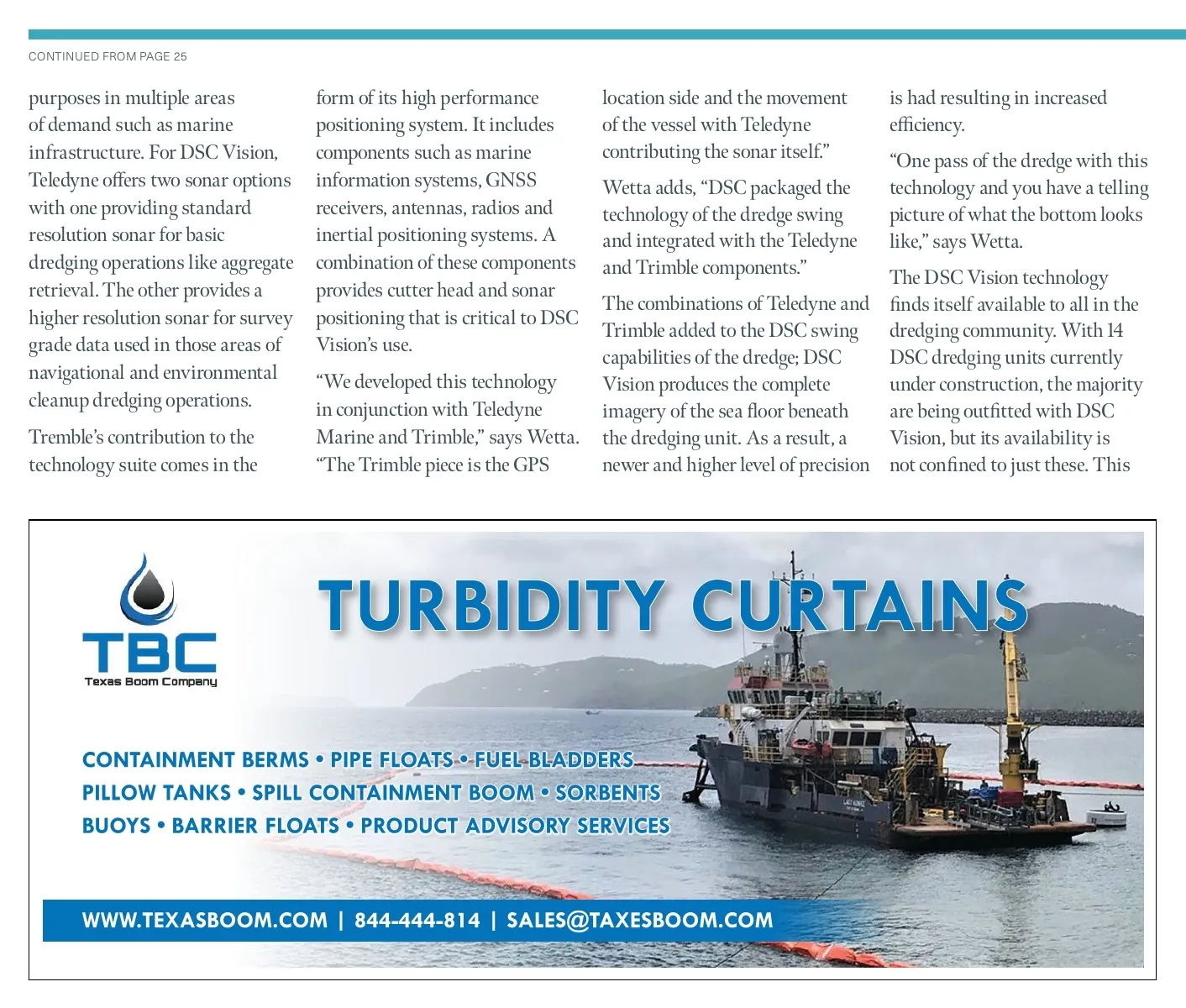 CONTINUED FROM PAGE 25

purposes in multiple areas of demand such as marine infrastructure. For DSC Vision, Teledyne offers two sonar options with one providing standard resolution sonar for basic dredging operations like aggregate retrieval. The other provides a higher resolution sonar for survey grade data used in those areas of navigational and environmental cleanup dredging operations.

Tremble's contribution to the technology suite comes in the form of its high performance positioning system. It includes components such as marine information systems, GNSS receivers, antennas, radios and inertial positioning systems. A combination of these components provides cutter head and sonar positioning that is critical to DSC Vision's use.

"We developed this technology in conjunction with Teledyne Marine and Trimble," says Wetta. "The Trimble piece is the GPS location side and the movement of the vessel with Teledyne contributing the sonar itself."

Wetta adds, "DSC packaged the technology of the dredge swing and integrated with the Teledyne and Trimble components."

The combinations of Teledyne and Trimble added to the DSC swing capabilities of the dredge; DSC Vision produces the complete imagery of the sea floor beneath the dredging unit. As a result, a newer and higher level of precision is had resulting in increased efficiency.

"One pass of the dredge with this technology and you have a telling picture of what the bottom looks like," says Wetta.

The DSC Vision technology finds itself available to all in the dredging community. With 14 DSC dredging units currently under construction, the majority are being outfitted with DSC Vision, but its availability is not confined to just these. This

TBC
Texas Boom Company

TURBIDITY CURTAINS

CONTAINMENT BERMS • PIPE FLOATS • FUEL BLADDERS
PILLOW TANKS • SPILL CONTAINMENT BOOM • SORBENTS
BUOYS • BARRIER FLOATS • PRODUCT ADVISORY SERVICES

WWW.TEXASBOOM.COM | 844-444-814 | SALES@TAXESBOOM.COM